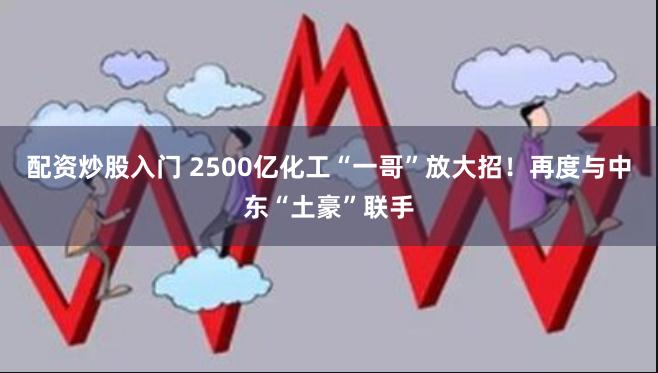 配资炒股入门 2500亿化工“一哥”放大招！再度与中东“土豪”联手